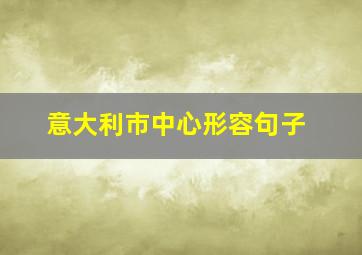 意大利市中心形容句子